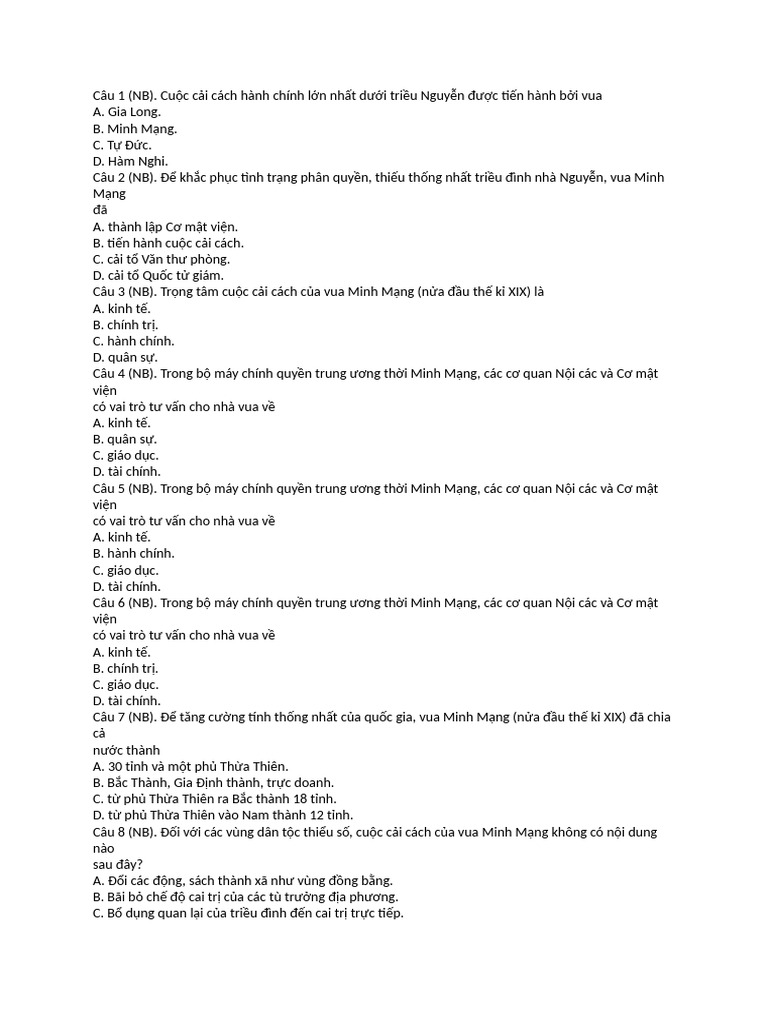 Câu 1 (NB). Cuộc cải cách hành chính lớn nhất dưới triều Nguyễn được tiến hành bởi vua
A. Gia Long.
B. Minh Mạng.
C. Tự Đức.
D. Hàm Nghi.
Câu 2 (NB). Để khắc phục tình trạng phân quyền, thiếu thống nhất triều đình nhà Nguyễn, vua Minh Mạng
đã
A. thành lập Cơ mật viện.
B. tiến hành cuộc cải cách.
C. cải tổ Văn thư phòng.
D. cải tổ Quốc tử giám.
Câu 3 (NB). Trọng tâm cuộc cải cách của vua Minh Mạng (nửa đầu thế kỉ XIX) là
A. kinh tế.
B. chính trị.
C. hành chính.
D. quân sự.
Câu 4 (NB). Trong bộ máy chính quyền trung ương thời Minh Mạng, các cơ quan Nội các và Cơ mật viện
có vai trò tư vấn cho nhà vua về
A. kinh tế.
B. quân sự.
C. giáo dục.
D. tài chính.
Câu 5 (NB). Trong bộ máy chính quyền trung ương thời Minh Mạng, các cơ quan Nội các và Cơ mật viện
có vai trò tư vấn cho nhà vua về
A. kinh tế.
B. hành chính.
C. giáo dục.
D. tài chính.
Câu 6 (NB). Trong bộ máy chính quyền trung ương thời Minh Mạng, các cơ quan Nội các và Cơ mật viện
có vai trò tư vấn cho nhà vua về
A. kinh tế.
B. chính trị.
C. giáo dục.
D. tài chính.
Câu 7 (NB). Để tăng cường tính thống nhất của quốc gia, vua Minh Mạng (nửa đầu thế kỉ XIX) đã chia cả
nước thành
A. 30 tỉnh và một phủ Thừa Thiên.
B. Bắc Thành, Gia Định thành, trực doanh.
C. từ phủ Thừa Thiên ra Bắc thành 18 tỉnh.
D. từ phủ Thừa Thiên vào Nam thành 12 tỉnh.
Câu 8 (NB). Đối với các vùng dân tộc thiểu số, cuộc cải cách của vua Minh Mạng không có nội dung nào
sau đây?
A. Đổi các động, sách thành xã như vùng đồng bằng.
B. Bãi bỏ chế độ cai trị của các tù trưởng địa phương.
C. Bổ dụng quan lại của triều đình đến cai trị trực tiếp.